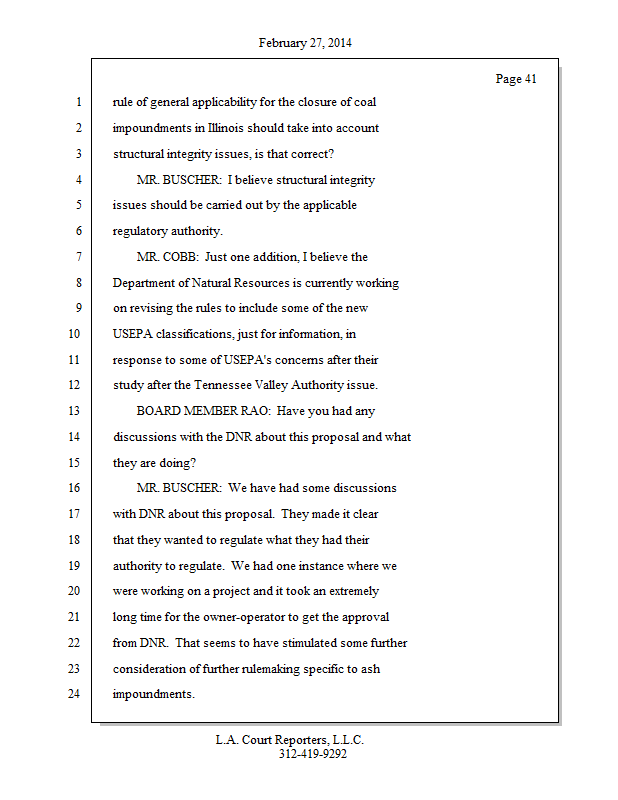 February 27, 2014

Page 41

1 rule of general applicability for the closure of coal
2 impoundments in Illinois should take into account
3 structural integrity issues, is that correct?
4 MR. BUSCHER: I believe structural integrity
5 issues should be carried out by the applicable
6 regulatory authority.
7 MR. COBB: Just one addition, I believe the
8 Department of Natural Resources is currently working
9 on revising the rules to include some of the new
10 USEPA classifications, just for information, in
11 response to some of USEPA's concerns after their
12 study after the Tennessee Valley Authority issue.
13 BOARD MEMBER RAO: Have you had any
14 discussions with the DNR about this proposal and what
15 they are doing?
16 MR. BUSCHER: We have had some discussions
17 with DNR about this proposal. They made it clear
18 that they wanted to regulate what they had their
19 authority to regulate. We had one instance where we
20 were working on a project and it took an extremely
21 long time for the owner-operator to get the approval
22 from DNR. That seems to have stimulated some further
23 consideration of further rulemaking specific to ash
24 impoundments.

L.A. Court Reporters, L.L.C.
312-419-9292